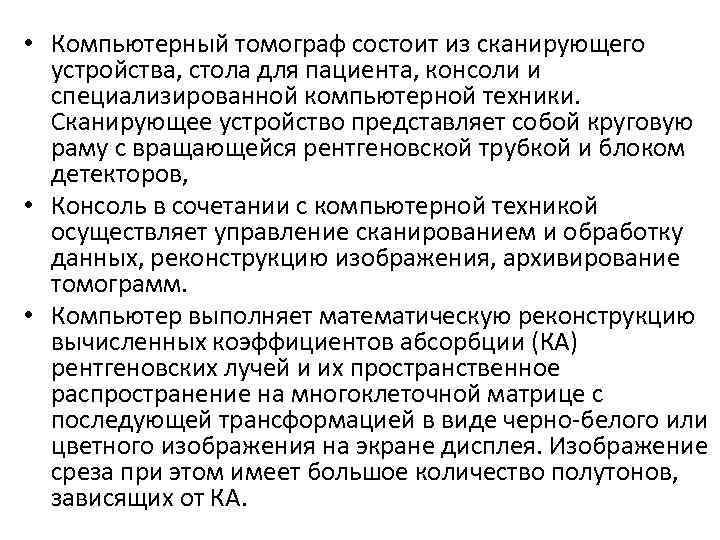 • Компьютерный томограф состоит из сканирующего устройства, стола для пациента, консоли и специализированной компьютерной техники. Сканирующее устройство представляет собой круговую раму с вращающейся рентгеновской трубкой и блоком детекторов,
• Консоль в сочетании с компьютерной техникой осуществляет управление сканированием и обработку данных, реконструкцию изображения, архивирование томограмм.
• Компьютер выполняет математическую реконструкцию вычисленных коэффициентов абсорбции (КА) рентгеновских лучей и их пространственное распространение на многоклеточной матрице с последующей трансформацией в виде черно-белого или цветного изображения на экране дисплея. Изображение среза при этом имеет большое количество полутонов, зависящих от КА.